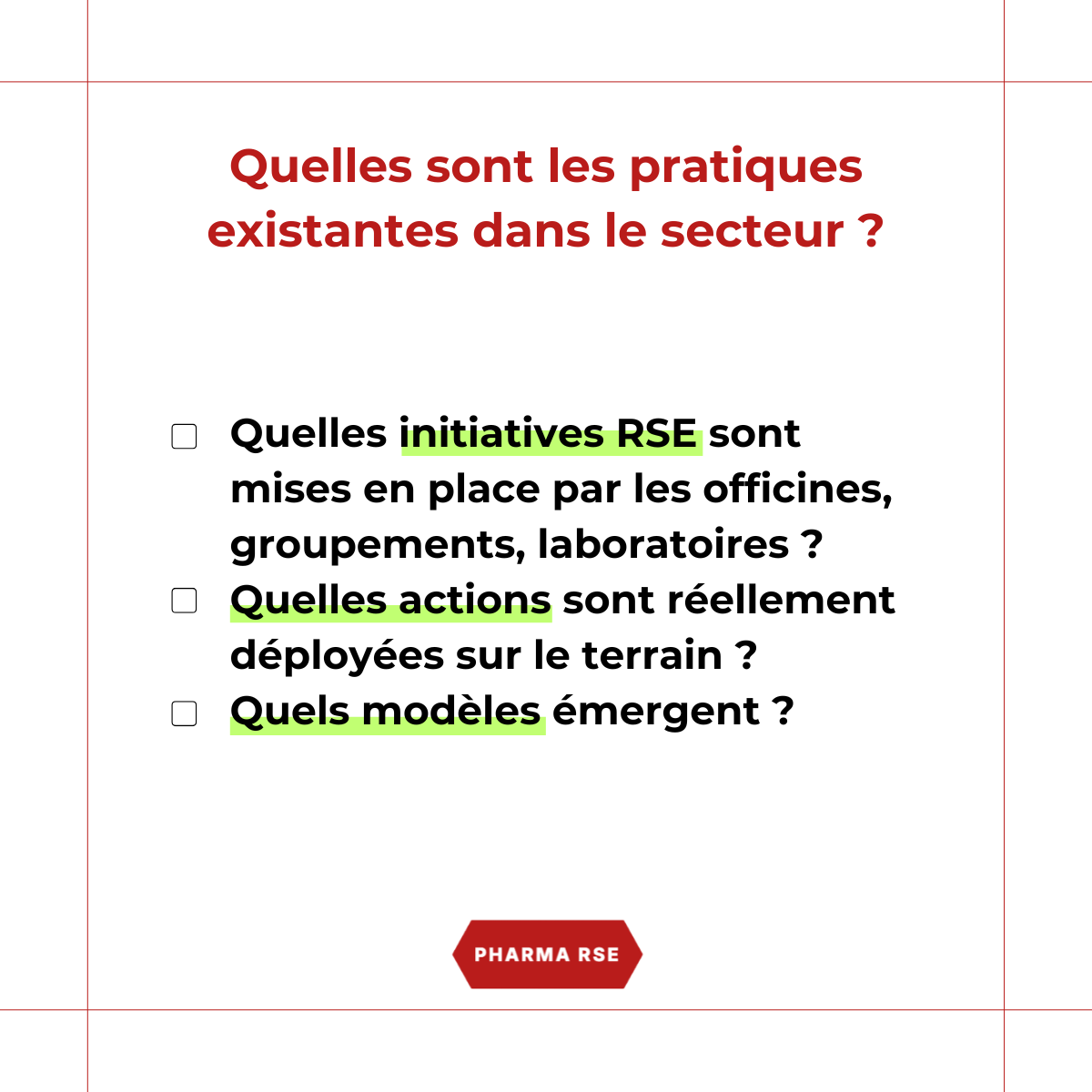 Quelles sont les pratiques existantes dans le secteur ?

☐ Quelles initiatives RSE sont mises en place par les officines, groupements, laboratoires ?
☐ Quelles actions sont réellement déployées sur le terrain ?
☐ Quels modèles émergent ?

PHARMA RSE